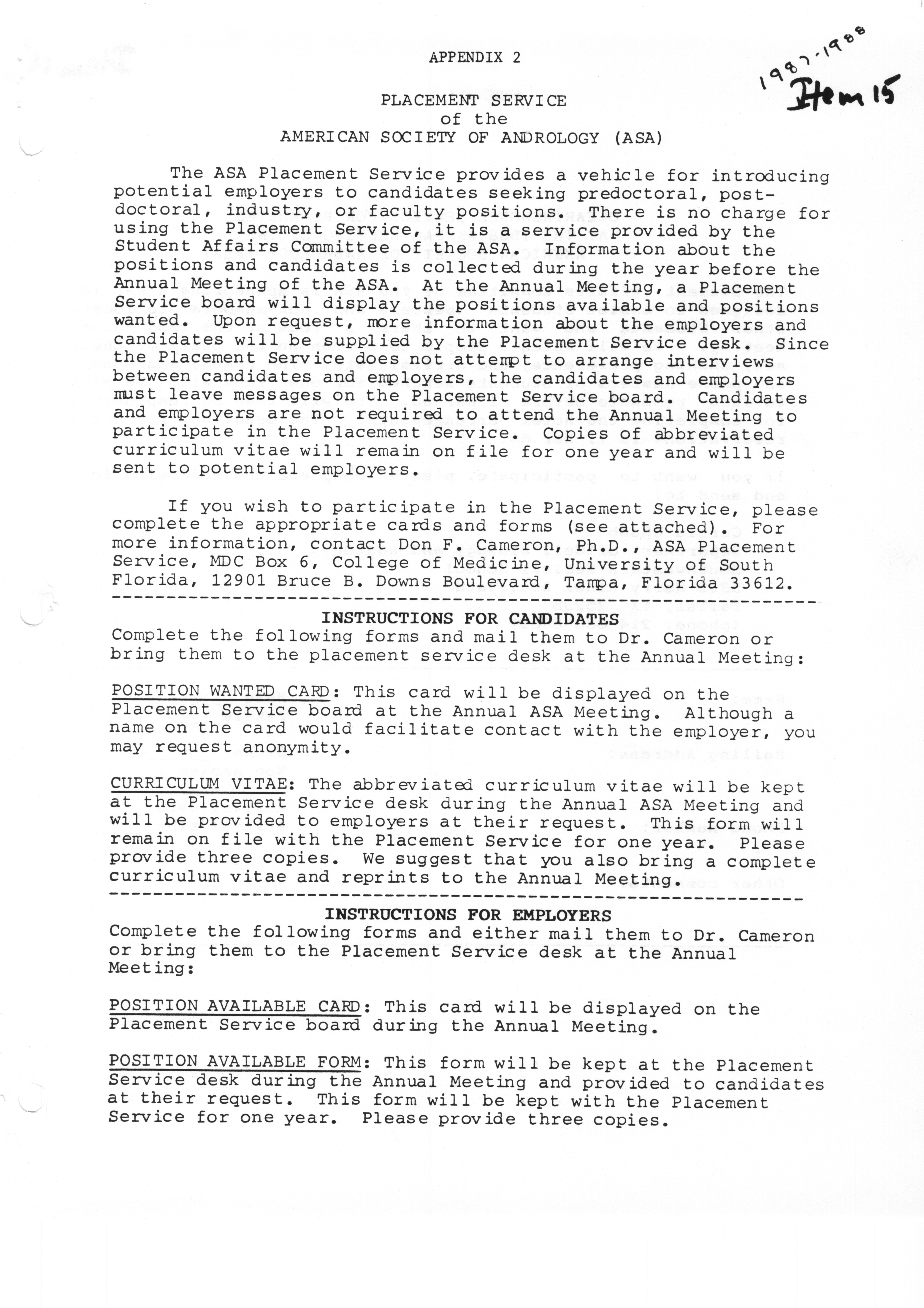 APPENDIX 2

1987-1988
Item 15

PLACEMENT SERVICE
of the
AMERICAN SOCIETY OF ANDROLOGY (ASA)

The ASA Placement Service provides a vehicle for introducing potential employers to candidates seeking predoctoral, postdoctoral, industry, or faculty positions. There is no charge for using the Placement Service, it is a service provided by the Student Affairs Committee of the ASA. Information about the positions and candidates is collected during the year before the Annual Meeting of the ASA. At the Annual Meeting, a Placement Service board will display the positions available and positions wanted. Upon request, more information about the employers and candidates will be supplied by the Placement Service desk. Since the Placement Service does not attempt to arrange interviews between candidates and employers, the candidates and employers must leave messages on the Placement Service board. Candidates and employers are not required to attend the Annual Meeting to participate in the Placement Service. Copies of abbreviated curriculum vitae will remain on file for one year and will be sent to potential employers.

If you wish to participate in the Placement Service, please complete the appropriate cards and forms (see attached). For more information, contact Don F. Cameron, Ph.D., ASA Placement Service, MDC Box 6, College of Medicine, University of South Florida, 12901 Bruce B. Downs Boulevard, Tampa, Florida 33612.

INSTRUCTIONS FOR CANDIDATES
Complete the following forms and mail them to Dr. Cameron or bring them to the placement service desk at the Annual Meeting:

POSITION WANTED CARD: This card will be displayed on the Placement Service board at the Annual ASA Meeting. Although a name on the card would facilitate contact with the employer, you may request anonymity.

CURRICULUM VITAE: The abbreviated curriculum vitae will be kept at the Placement Service desk during the Annual ASA Meeting and will be provided to employers at their request. This form will remain on file with the Placement Service for one year. Please provide three copies. We suggest that you also bring a complete curriculum vitae and reprints to the Annual Meeting.

INSTRUCTIONS FOR EMPLOYERS
Complete the following forms and either mail them to Dr. Cameron or bring them to the Placement Service desk at the Annual Meeting:

POSITION AVAILABLE CARD: This card will be displayed on the Placement Service board during the Annual Meeting.

POSITION AVAILABLE FORM: This form will be kept at the Placement Service desk during the Annual Meeting and provided to candidates at their request. This form will be kept with the Placement Service for one year. Please provide three copies.